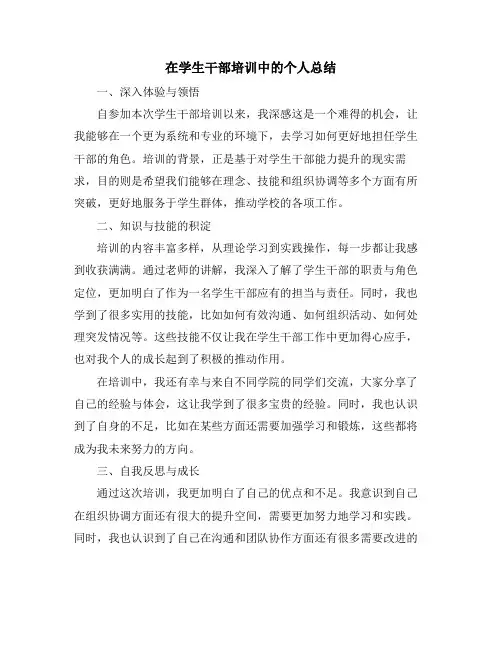 在学生干部培训中的个人总结

一、深入体验与领悟

自参加本次学生干部培训以来，我深感这是一个难得的机会，让我能够在一个更为系统和专业的环境下，去学习如何更好地担任学生干部的角色。培训的背景，正是基于对学生干部能力提升的现实需求，目的则是希望我们能够在理念、技能和组织协调等多个方面有所突破，更好地服务于学生群体，推动学校的各项工作。

二、知识与技能的积淀

培训的内容丰富多样，从理论学习到实践操作，每一步都让我感到收获满满。通过老师的讲解，我深入了解了学生干部的职责与角色定位，更加明白了作为一名学生干部应有的担当与责任。同时，我也学到了很多实用的技能，比如如何有效沟通、如何组织活动、如何处理突发情况等。这些技能不仅让我在学生干部工作中更加得心应手，也对我个人的成长起到了积极的推动作用。

在培训中，我还有幸与来自不同学院的同学们交流，大家分享了自己的经验与体会，这让我学到了很多宝贵的经验。同时，我也认识到了自身的不足，比如在某些方面还需要加强学习和锻炼，这些都将成为我未来努力的方向。

三、自我反思与成长

通过这次培训，我更加明白了自己的优点和不足。我意识到自己在组织协调方面还有很大的提升空间，需要更加努力地学习和实践。同时，我也认识到了自己在沟通和团队协作方面还有很多需要改进的